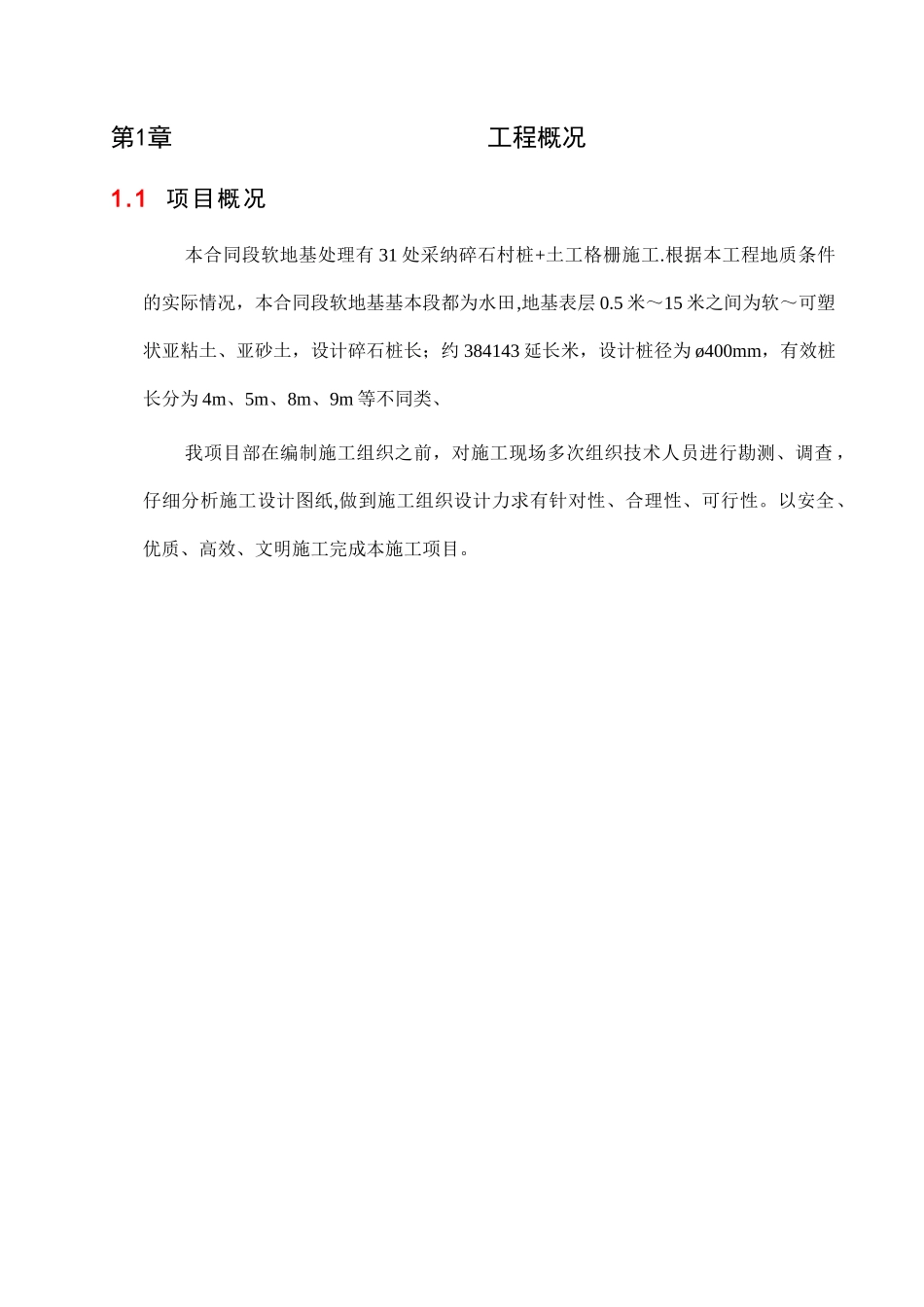 第1章 工程概况

1.1 项目概况

本合同段软地基处理有 31 处采纳碎石村桩+土工格栅施工.根据本工程地质条件的实际情况，本合同段软地基基本段都为水田,地基表层 0.5 米～15 米之间为软～可塑状亚粘土、亚砂土，设计碎石桩长；约 384143 延长米，设计桩径为 ø400mm，有效桩长分为 4m、5m、8m、9m 等不同类、

我项目部在编制施工组织之前，对施工现场多次组织技术人员进行勘测、调查，仔细分析施工设计图纸,做到施工组织设计力求有针对性、合理性、可行性。以安全、优质、高效、文明施工完成本施工项目。